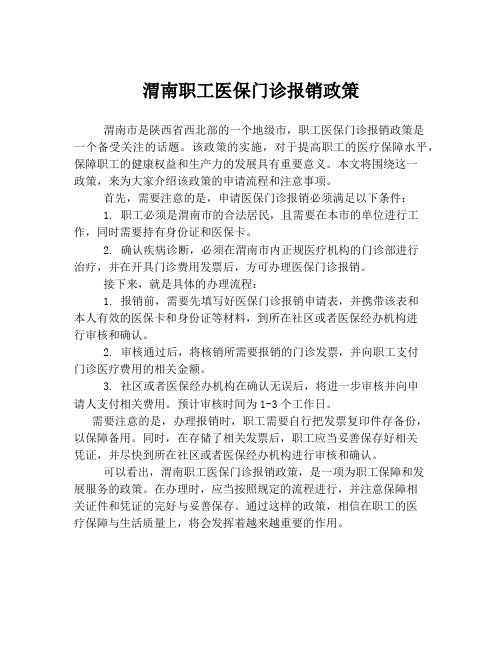 渭南职工医保门诊报销政策

渭南市是陕西省西北部的一个地级市，职工医保门诊报销政策是一个备受关注的话题。该政策的实施，对于提高职工的医疗保障水平，保障职工的健康权益和生产力的发展具有重要意义。本文将围绕这一政策，来为大家介绍该政策的申请流程和注意事项。

首先，需要注意的是，申请医保门诊报销必须满足以下条件：

1. 职工必须是渭南市的合法居民，且需要在本市的单位进行工作，同时需要持有身份证和医保卡。

2. 确认疾病诊断，必须在渭南市内正规医疗机构的门诊部进行治疗，并在开具门诊费用发票后，方可办理医保门诊报销。

接下来，就是具体的办理流程：

1. 报销前，需要先填写好医保门诊报销申请表，并携带该表和本人有效的医保卡和身份证等材料，到所在社区或者医保经办机构进行审核和确认。

2. 审核通过后，将核销所需要报销的门诊发票，并向职工支付门诊医疗费用的相关金额。

3. 社区或者医保经办机构在确认无误后，将进一步审核并向申请人支付相关费用。预计审核时间为 1-3 个工作日。

需要注意的是，办理报销时，职工需要自行把发票复印件存备份，以保障备用。同时，在存储了相关发票后，职工应当妥善保存好相关凭证，并尽快到所在社区或者医保经办机构进行审核和确认。

可以看出，渭南职工医保门诊报销政策，是一项为职工保障和发展服务的政策。在办理时，应当按照规定的流程进行，并注意保障相关证件和凭证的完好与妥善保存。通过这样的政策，相信在职工的医疗保障与生活质量上，将会发挥着越来越重要的作用。